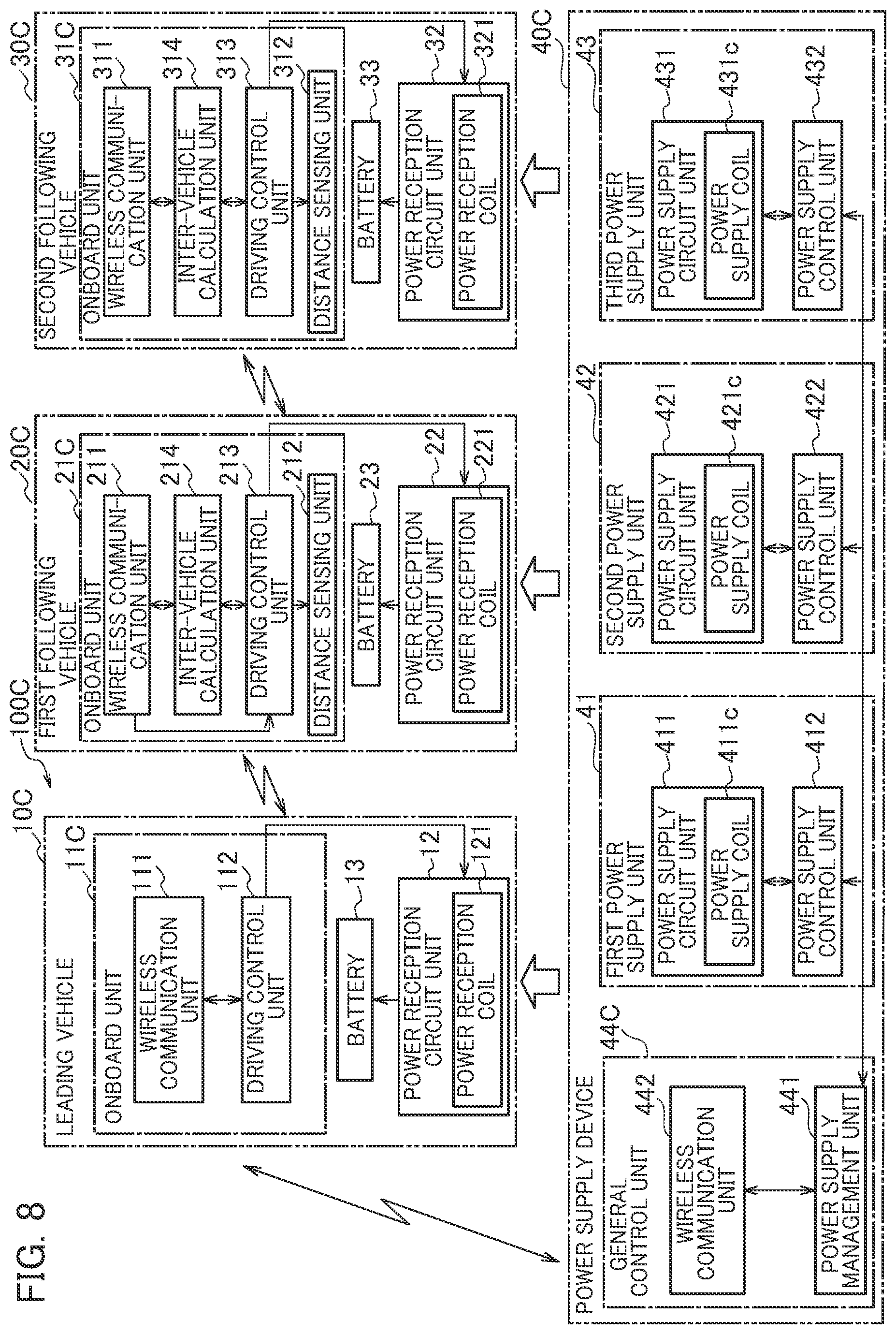 FIG. 8

100C

10C
LEADING VEHICLE
11C
ONBOARD UNIT
111
WIRELESS COMMUNICATION UNIT
112
DRIVING CONTROL UNIT
13
BATTERY
12
POWER RECEPTION CIRCUIT UNIT
121
POWER RECEPTION COIL

20C
FIRST FOLLOWING VEHICLE
21C
ONBOARD UNIT
211
WIRELESS COMMUNICATION UNIT
214
INTER-VEHICLE CALCULATION UNIT
213
DRIVING CONTROL UNIT
212
DISTANCE SENSING UNIT
23
BATTERY
22
POWER RECEPTION CIRCUIT UNIT
221
POWER RECEPTION COIL

30C
SECOND FOLLOWING VEHICLE
31C
ONBOARD UNIT
311
WIRELESS COMMUNICATION UNIT
314
INTER-VEHICLE CALCULATION UNIT
313
DRIVING CONTROL UNIT
312
DISTANCE SENSING UNIT
33
BATTERY
32
POWER RECEPTION CIRCUIT UNIT
321
POWER RECEPTION COIL

40C
POWER SUPPLY DEVICE
44C
GENERAL CONTROL UNIT
442
WIRELESS COMMUNICATION UNIT
441
POWER SUPPLY MANAGEMENT UNIT

41
FIRST POWER SUPPLY UNIT
411
POWER SUPPLY CIRCUIT UNIT
411c
POWER SUPPLY COIL
412
POWER SUPPLY CONTROL UNIT

42
SECOND POWER SUPPLY UNIT
421
POWER SUPPLY CIRCUIT UNIT
421c
POWER SUPPLY COIL
422
POWER SUPPLY CONTROL UNIT

43
THIRD POWER SUPPLY UNIT
431
POWER SUPPLY CIRCUIT UNIT
431c
POWER SUPPLY COIL
432
POWER SUPPLY CONTROL UNIT